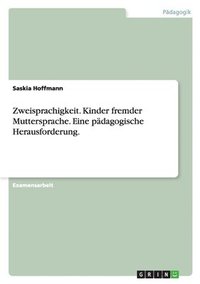 Pädagogik

Saskia Hoffmann

Zweisprachigkeit. Kinder fremder Muttersprache. Eine pädagogische Herausforderung.

Examensarbeit

GRIN